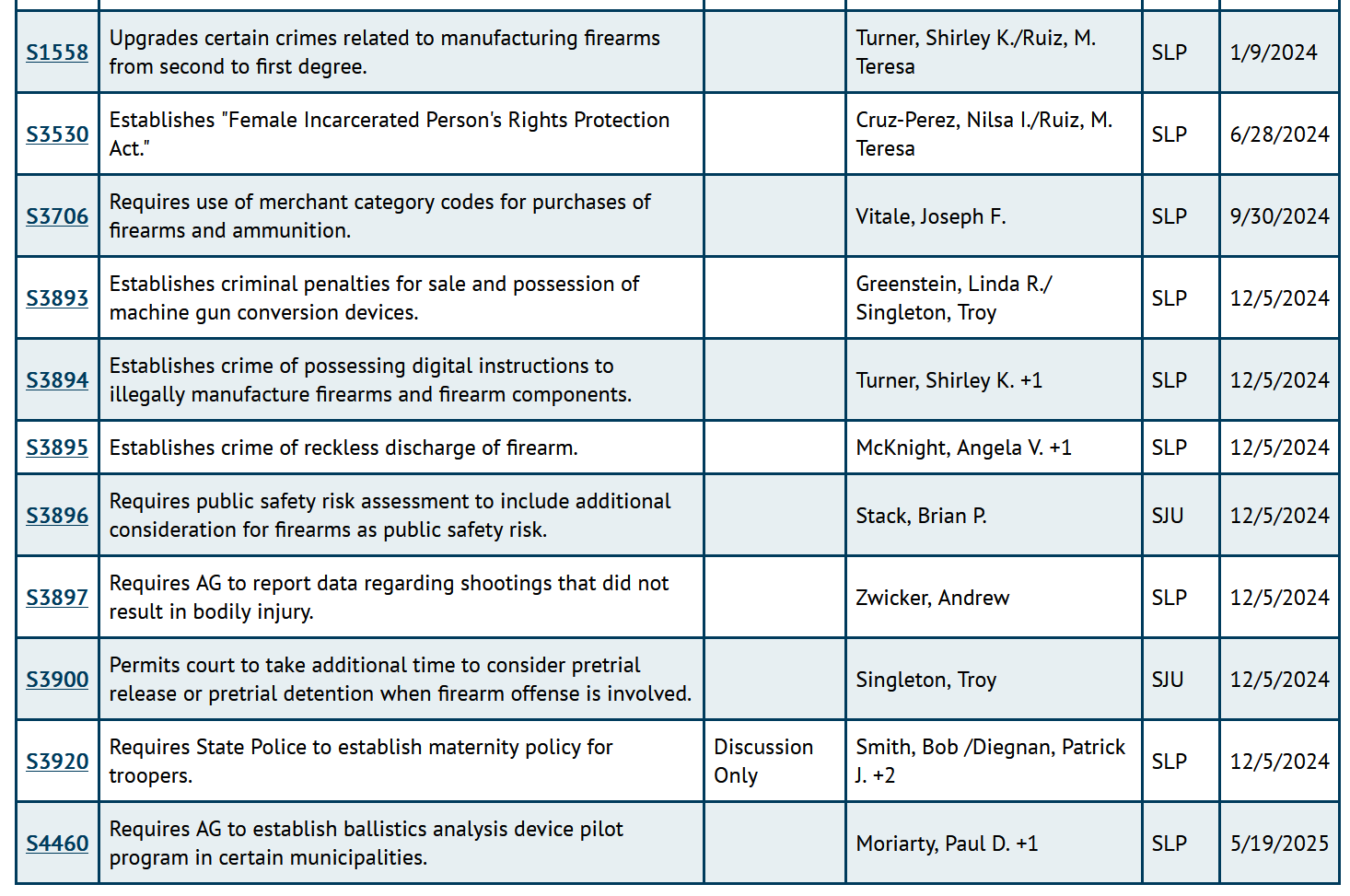 | | | | | | |
|---|---|---|---|---|---|
| S1558 | Upgrades certain crimes related to manufacturing firearms from second to first degree. | | Turner, Shirley K./Ruiz, M. Teresa | SLP | 1/9/2024 |
| S3530 | Establishes "Female Incarcerated Person's Rights Protection Act." | | Cruz-Perez, Nilsa I./Ruiz, M. Teresa | SLP | 6/28/2024 |
| S3706 | Requires use of merchant category codes for purchases of firearms and ammunition. | | Vitale, Joseph F. | SLP | 9/30/2024 |
| S3893 | Establishes criminal penalties for sale and possession of machine gun conversion devices. | | Greenstein, Linda R./ Singleton, Troy | SLP | 12/5/2024 |
| S3894 | Establishes crime of possessing digital instructions to illegally manufacture firearms and firearm components. | | Turner, Shirley K. +1 | SLP | 12/5/2024 |
| S3895 | Establishes crime of reckless discharge of firearm. | | McKnight, Angela V. +1 | SLP | 12/5/2024 |
| S3896 | Requires public safety risk assessment to include additional consideration for firearms as public safety risk. | | Stack, Brian P. | SJU | 12/5/2024 |
| S3897 | Requires AG to report data regarding shootings that did not result in bodily injury. | | Zwicker, Andrew | SLP | 12/5/2024 |
| S3900 | Permits court to take additional time to consider pretrial release or pretrial detention when firearm offense is involved. | | Singleton, Troy | SJU | 12/5/2024 |
| S3920 | Requires State Police to establish maternity policy for troopers. | Discussion Only | Smith, Bob /Diegnan, Patrick J. +2 | SLP | 12/5/2024 |
| S4460 | Requires AG to establish ballistics analysis device pilot program in certain municipalities. | | Moriarty, Paul D. +1 | SLP | 5/19/2025 |